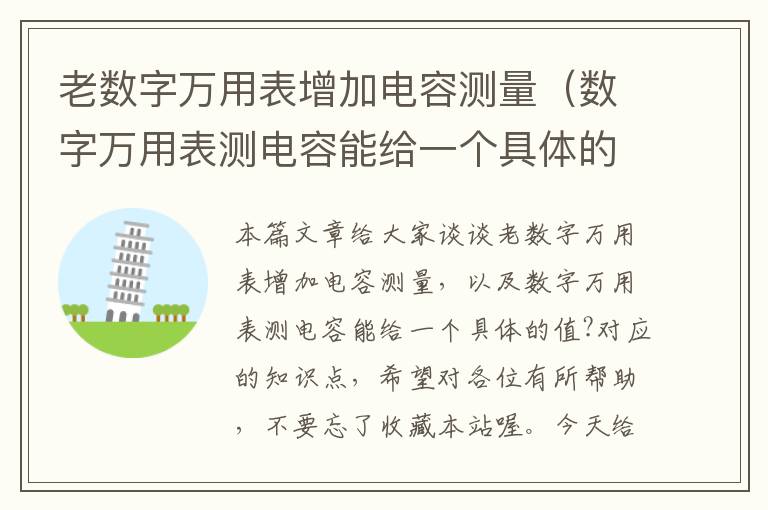 老数字万用表增加电容测量（数字万用表测电容能给一个具体的

本篇文章给大家谈谈老数字万用表增加电容测量，以及数字万用表测电容能给一个具体的值?对应的知识点，希望对各位有所帮助，不要忘了收藏本站喔。今天给